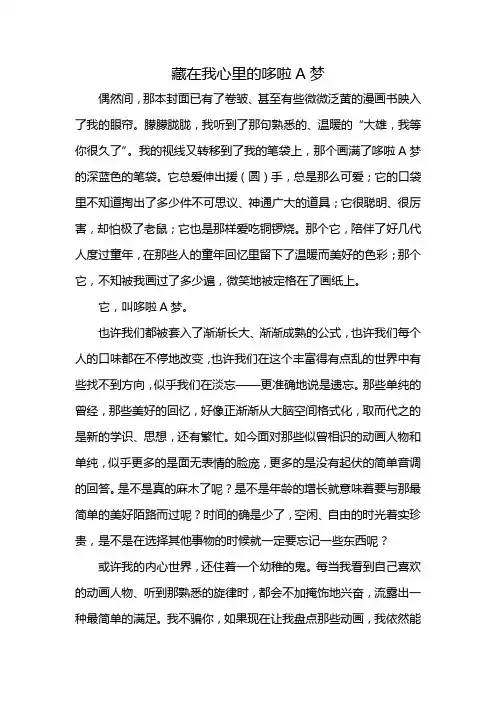 藏在我心里的哆啦 A 梦

偶然间，那本封面已有了卷皱、甚至有些微微泛黄的漫画书映入了我的眼帘。朦朦胧胧，我听到了那句熟悉的、温暖的“大雄，我等你很久了”。我的视线又转移到了我的笔袋上，那个画满了哆啦 A 梦的深蓝色的笔袋。它总爱伸出援（圆）手，总是那么可爱；它的口袋里不知道掏出了多少件不可思议、神通广大的道具；它很聪明、很厉害，却怕极了老鼠；它也是那样爱吃铜锣烧。那个它，陪伴了好几代人度过童年，在那些人的童年回忆里留下了温暖而美好的色彩；那个它，不知被我画过了多少遍，微笑地被定格在了画纸上。

它，叫哆啦 A 梦。

也许我们都被套入了渐渐长大、渐渐成熟的公式，也许我们每个人的口味都在不停地改变，也许我们在这个丰富得有点乱的世界中有些找不到方向，似乎我们在淡忘——更准确地说是遗忘。那些单纯的曾经，那些美好的回忆，好像正渐渐从大脑空间格式化，取而代之的是新的学识、思想，还有繁忙。如今面对那些似曾相识的动画人物和单纯，似乎更多的是面无表情的脸庞，更多的是没有起伏的简单音调的回答。是不是真的麻木了呢？是不是年龄的增长就意味着要与那最简单的美好陌路而过呢？时间的确是少了，空闲、自由的时光着实珍贵，是不是在选择其他事物的时候就一定要忘记一些东西呢？

或许我的内心世界，还住着一个幼稚的鬼。每当我看到自己喜欢的动画人物、听到那熟悉的旋律时，都会不加掩饰地兴奋，流露出一种最简单的满足。我不骗你，如果现在让我盘点那些动画，我依然能